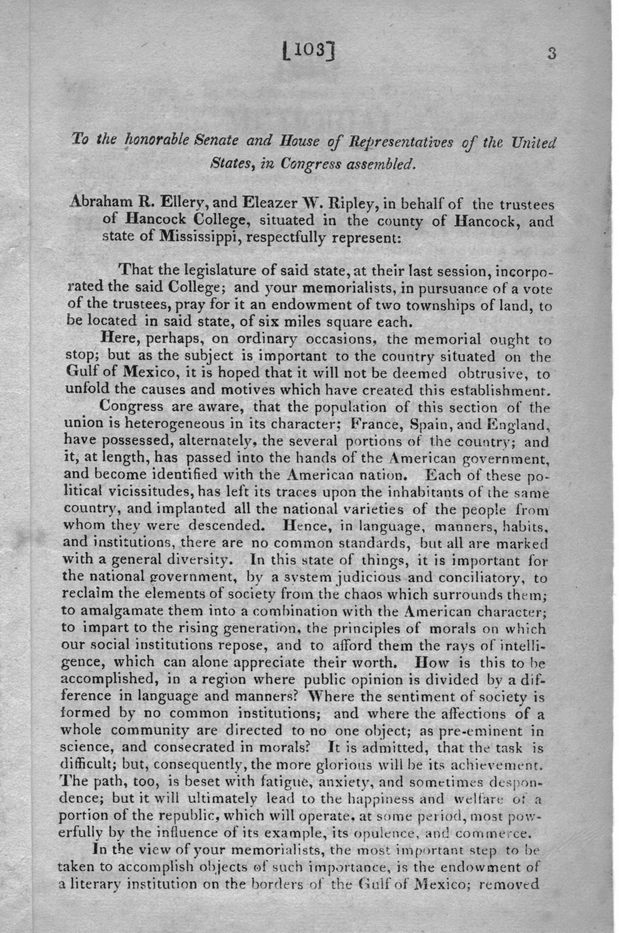 [103] 3

To the honorable Senate and House of Representatives of the United States, in Congress assembled.

Abraham R. Ellery, and Eleazer W. Ripley, in behalf of the trustees of Hancock College, situated in the county of Hancock, and state of Mississippi, respectfully represent:

That the legislature of said state, at their last session, incorporated the said College; and your memorialists, in pursuance of a vote of the trustees, pray for it an endowment of two townships of land, to be located in said state, of six miles square each.

Here, perhaps, on ordinary occasions, the memorial ought to stop; but as the subject is important to the country situated on the Gulf of Mexico, it is hoped that it will not be deemed obtrusive, to unfold the causes and motives which have created this establishment.

Congress are aware, that the population of this section of the union is heterogeneous in its character; France, Spain, and England, have possessed, alternately, the several portions of the country; and it, at length, has passed into the hands of the American government, and become identified with the American nation. Each of these political vicissitudes, has left its traces upon the inhabitants of the same country, and implanted all the national varieties of the people from whom they were descended. Hence, in language, manners, habits, and institutions, there are no common standards, but all are marked with a general diversity. In this state of things, it is important for the national government, by a system judicious and conciliatory, to reclaim the elements of society from the chaos which surrounds them; to amalgamate them into a combination with the American character; to impart to the rising generation, the principles of morals on which our social institutions repose, and to afford them the rays of intelligence, which can alone appreciate their worth. How is this to be accomplished, in a region where public opinion is divided by a difference in language and manners? Where the sentiment of society is formed by no common institutions; and where the affections of a whole community are directed to no one object; as pre-eminent in science, and consecrated in morals? It is admitted, that the task is difficult; but, consequently, the more glorious will be its achievement. The path, too, is beset with fatigue, anxiety, and sometimes despondence; but it will ultimately lead to the happiness and welfare of a portion of the republic, which will operate, at some period, most powerfully by the influence of its example, its opulence, and commerce.

In the view of your memorialists, the most important step to be taken to accomplish objects of such importance, is the endowment of a literary institution on the borders of the Gulf of Mexico; removed